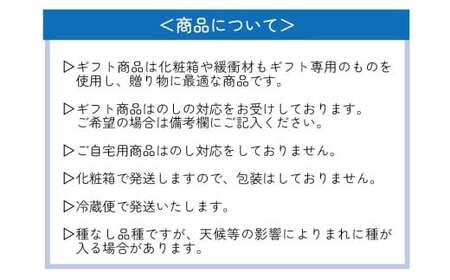 <商品について>

▷ギフト商品は化粧箱や緩衝材もギフト専用のものを使用し、贈り物に最適な商品です。

▷ギフト商品はのしの対応をお受けしております。ご希望の場合は備考欄にご記入ください。

▷ご自宅用商品はのし対応をしておりません。

▷化粧箱で発送しますので、包装はしておりません。

▷冷蔵便で発送いたします。

▷種なし品種ですが、天候等の影響によりまれに種が入る場合があります。